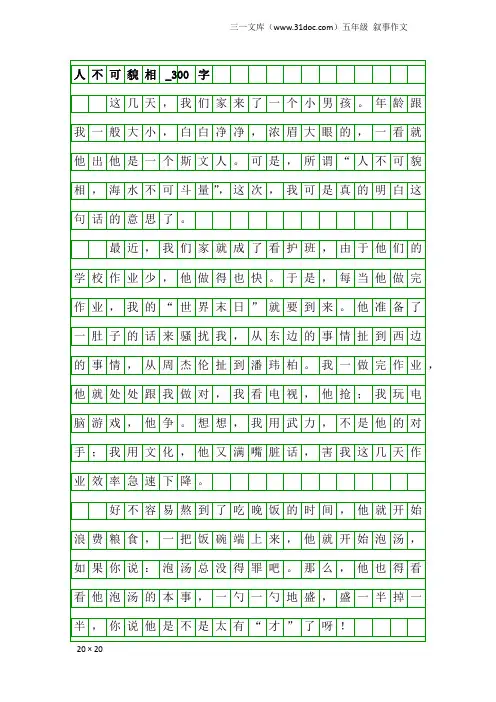 三一文库（www.31doc.com）五年级 叙事作文

人不可貌相_300字

这几天，我们家来了一个小男孩。年龄跟我一般大小，白白净净，浓眉大眼的，一看就他出他是一个斯文人。可是，所谓“人不可貌相，海水不可斗量”，这次，我可是真的明白这句话的意思了。

最近，我们家就成了看护班，由于他们的学校作业少，他做得也快。于是，每当他做完作业，我的“世界末日”就要到来。他准备了一肚子的话来骚扰我，从东边的事情扯到西边的事情，从周杰伦扯到潘玮柏。我一做完作业，他就处处跟我做对，我看电视，他抢；我玩电脑游戏，他争。想想，我用武力，不是他的对手；我用文化，他又满嘴脏话，害我这几天作业效率急速下降。

好不容易熬到了吃晚饭的时间，他就开始浪费粮食，一把饭碗端上来，他就开始泡汤，如果你说：泡汤总没得罪吧。那么，他也得看看他泡汤的本事，一勺一勺地盛，盛一半掉一半，你说他是不是太有“才”了呀！

20×20